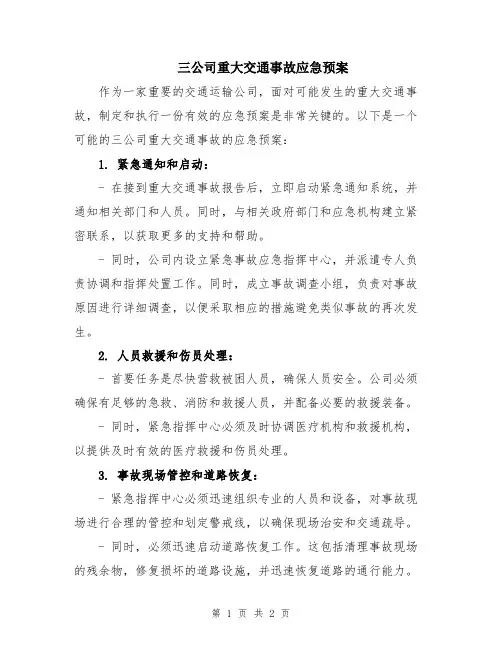 三公司重大交通事故应急预案

作为一家重要的交通运输公司，面对可能发生的重大交通事故，制定和执行一份有效的应急预案是非常关键的。以下是一个可能的三公司重大交通事故的应急预案：

1. 紧急通知和启动：

- 在接到重大交通事故报告后，立即启动紧急通知系统，并通知相关部门和人员。同时，与相关政府部门和应急机构建立紧密联系，以获取更多的支持和帮助。

- 同时，公司内设立紧急事故应急指挥中心，并派遣专人负责协调和指挥处置工作。同时，成立事故调查小组，负责对事故原因进行详细调查，以便采取相应的措施避免类似事故的再次发生。

2. 人员救援和伤员处理：

- 首要任务是尽快营救被困人员，确保人员安全。公司必须确保有足够的急救、消防和救援人员，并配备必要的救援装备。

- 同时，紧急指挥中心必须及时协调医疗机构和救援机构，以提供及时有效的医疗救援和伤员处理。

3. 事故现场管控和道路恢复：

- 紧急指挥中心必须迅速组织专业的人员和设备，对事故现场进行合理的管控和划定警戒线，以确保现场治安和交通疏导。

- 同时，必须迅速启动道路恢复工作。这包括清理事故现场的残余物，修复损坏的道路设施，并迅速恢复道路的通行能力。

第 1 页 共 2 页